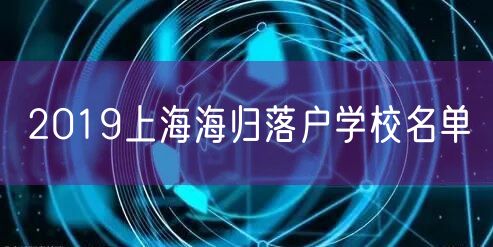 2019上海海归落户学校名单